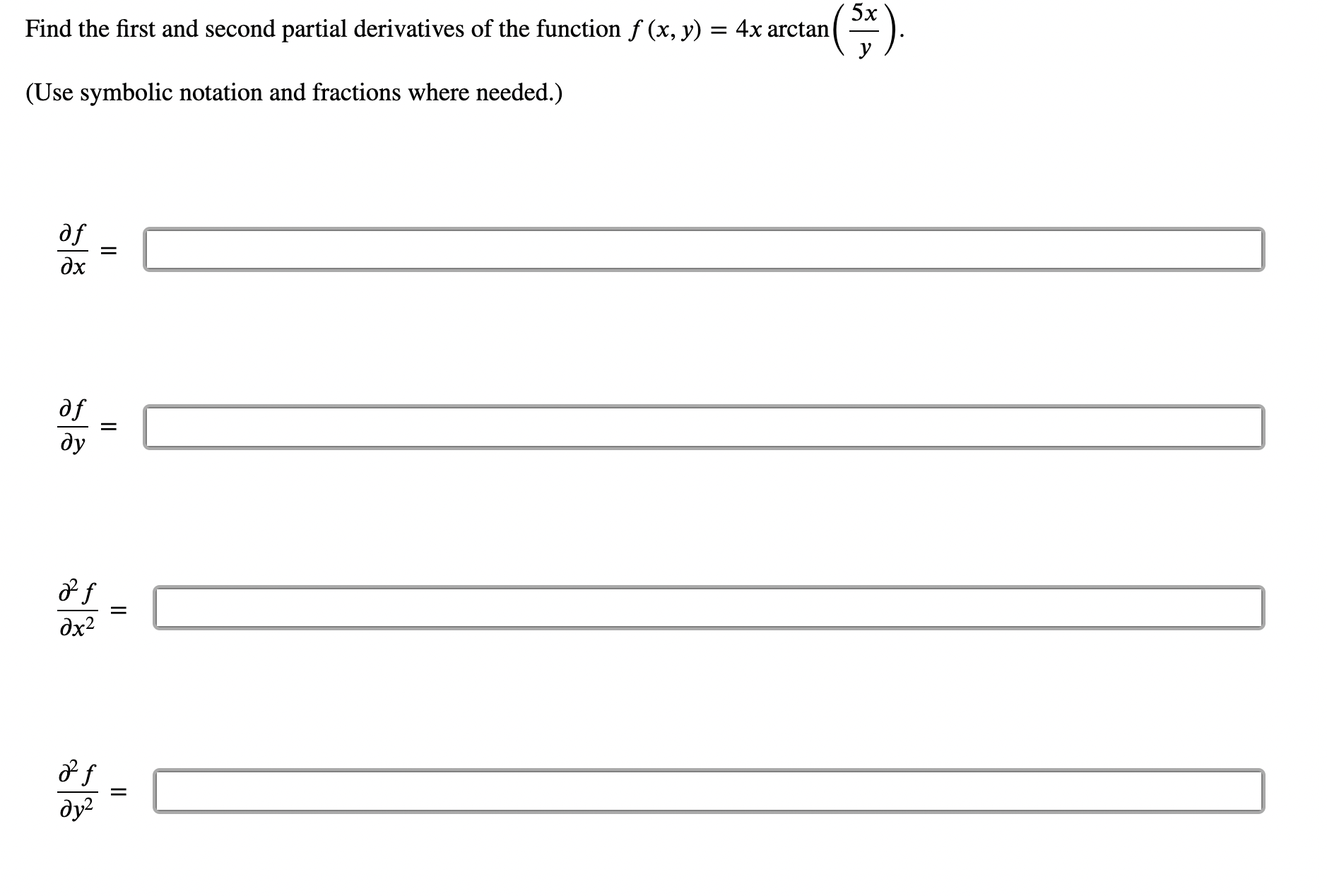 Find the first and second partial derivatives of the function $f(x, y) = 4x \arctan\left(\frac{5x}{y}\right)$.

(Use symbolic notation and fractions where needed.)

$\frac{\partial f}{\partial x} =$

$\frac{\partial f}{\partial y} =$

$\frac{\partial^2 f}{\partial x^2} =$

$\frac{\partial^2 f}{\partial y^2} =$